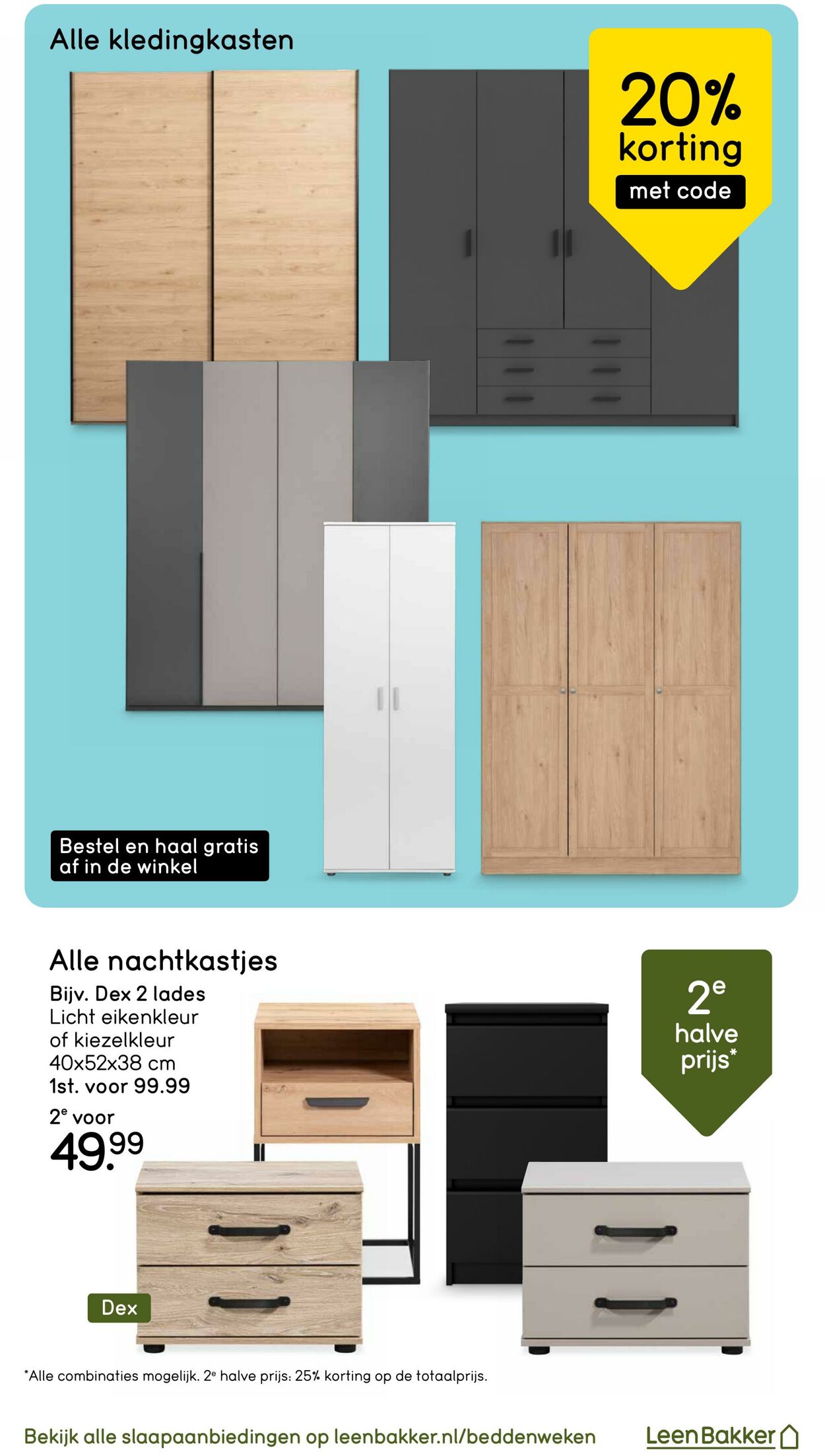 Alle kledingkasten

20% korting
met code

Bestel en haal gratis af in de winkel

Alle nachtkastjes

Bijv. Dex 2 lades
Licht eikenkleur
of kiezelkleur
40x52x38 cm
1st. voor 99.99
2$^{e}$ voor
49.99

2$^{e}$
halve
prijs*

Dex

*Alle combinaties mogelijk. 2$^{e}$ halve prijs: 25% korting op de totaalprijs.

Bekijk alle slaapaanbiedingen op leenbakker.nl/beddenweken

LeenBakker